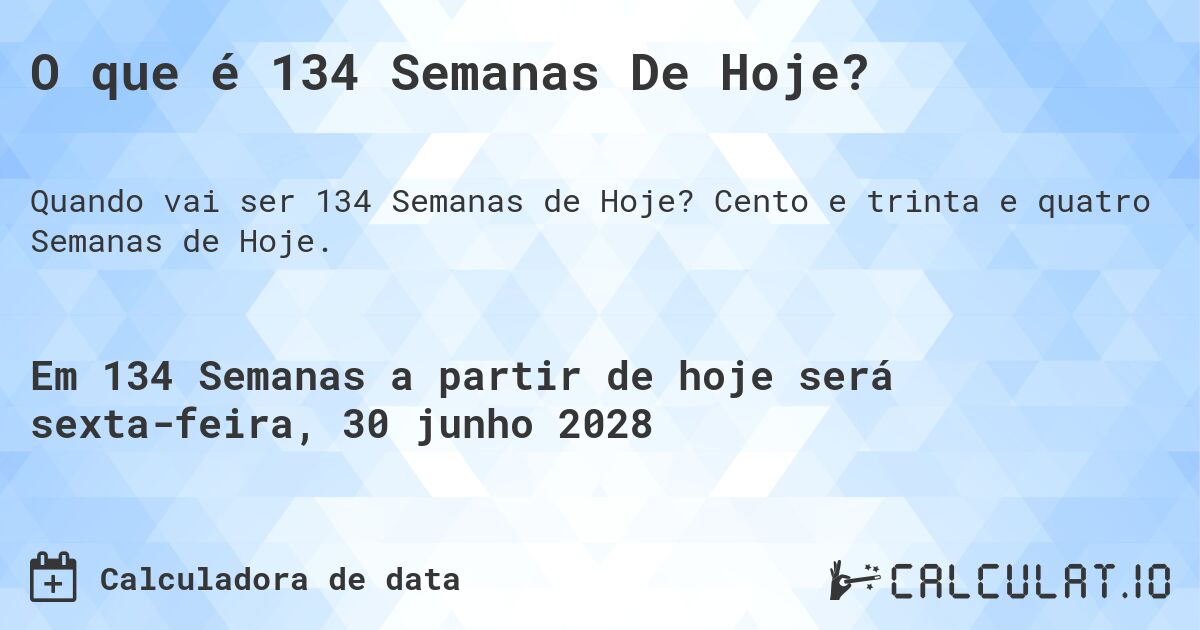 O que é 134 Semanas De Hoje?

Quando vai ser 134 Semanas de Hoje? Cento e trinta e quatro Semanas de Hoje.

Em 134 Semanas a partir de hoje será sexta-feira, 30 junho 2028

Calculadora de data

CALCULAT.IO